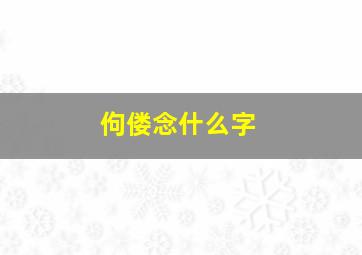 佝偻念什么字